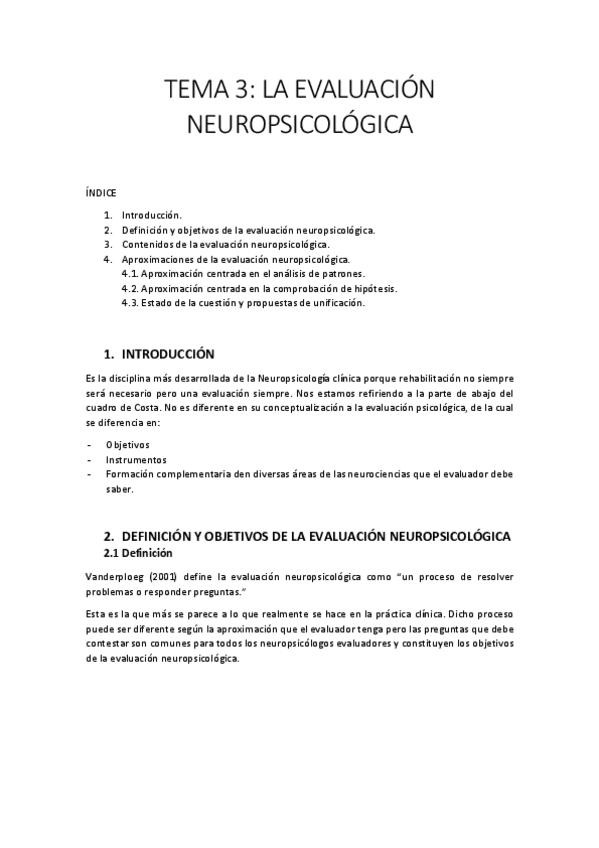 TEMA 3: LA EVALUACIÓN NEUROPSICOLÓGICA

ÍNDICE

1. Introducción.
2. Definición y objetivos de la evaluación neuropsicológica.
3. Contenidos de la evaluación neuropsicológica.
4. Aproximaciones de la evaluación neuropsicológica.
4.1. Aproximación centrada en el análisis de patrones.
4.2. Aproximación centrada en la comprobación de hipótesis.
4.3. Estado de la cuestión y propuestas de unificación.

1. INTRODUCCIÓN

Es la disciplina más desarrollada de la Neuropsicología clínica porque rehabilitación no siempre será necesario pero una evaluación siempre. Nos estamos refiriendo a la parte de abajo del cuadro de Costa. No es diferente en su conceptualización a la evaluación psicológica, de la cual se diferencia en:

- Objetivos
- Instrumentos
- Formación complementaria den diversas áreas de las neurociencias que el evaluador debe saber.

2. DEFINICIÓN Y OBJETIVOS DE LA EVALUACIÓN NEUROPSICOLÓGICA
2.1 Definición

Vanderploeg (2001) define la evaluación neuropsicológica como "un proceso de resolver problemas o responder preguntas."

Esta es la que más se parece a lo que realmente se hace en la práctica clínica. Dicho proceso puede ser diferente según la aproximación que el evaluador tenga pero las preguntas que debe contestar son comunes para todos los neuropsicólogos evaluadores y constituyen los objetivos de la evaluación neuropsicológica.